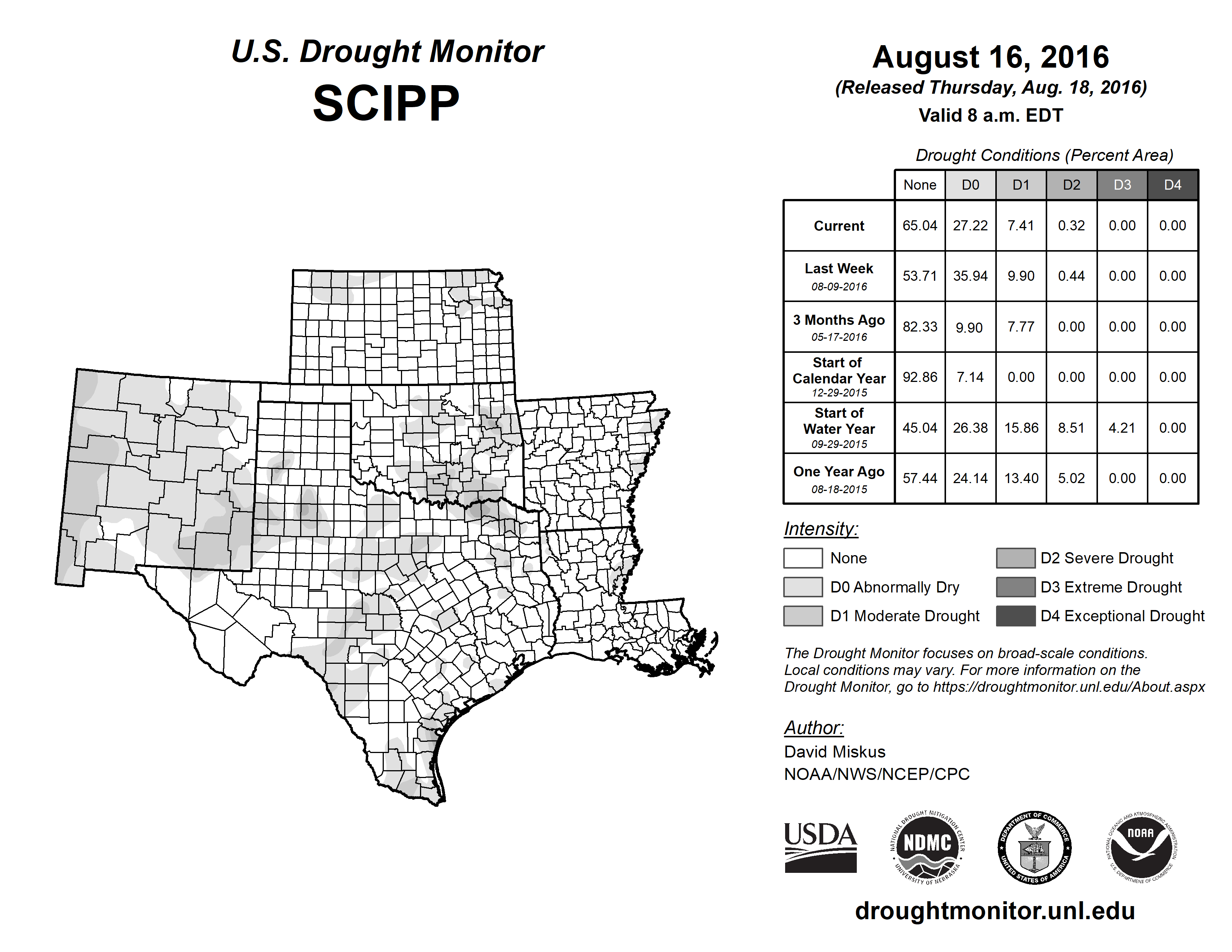 U.S. Drought Monitor
SCIPP

August 16, 2016
(Released Thursday, Aug. 18, 2016)
Valid 8 a.m. EDT

Drought Conditions (Percent Area)

| | None | D0 | D1 | D2 | D3 | D4 |
|---|---|---|---|---|---|---|
| Current | 65.04 | 27.22 | 7.41 | 0.32 | 0.00 | 0.00 |
| Last Week 08-09-2016 | 53.71 | 35.94 | 9.90 | 0.44 | 0.00 | 0.00 |
| 3 Months Ago 05-17-2016 | 82.33 | 9.90 | 7.77 | 0.00 | 0.00 | 0.00 |
| Start of Calendar Year 12-29-2015 | 92.86 | 7.14 | 0.00 | 0.00 | 0.00 | 0.00 |
| Start of Water Year 09-29-2015 | 45.04 | 26.38 | 15.86 | 8.51 | 4.21 | 0.00 |
| One Year Ago 08-18-2015 | 57.44 | 24.14 | 13.40 | 5.02 | 0.00 | 0.00 |

Intensity:
None
D0 Abnormally Dry
D1 Moderate Drought
D2 Severe Drought
D3 Extreme Drought
D4 Exceptional Drought

The Drought Monitor focuses on broad-scale conditions. Local conditions may vary. For more information on the Drought Monitor, go to https://droughtmonitor.unl.edu/About.aspx

Author:
David Miskus
NOAA/NWS/NCEP/CPC

USDA
NATIONAL DROUGHT MITIGATION CENTER NDMC UNIVERSITY OF NEBRASKA
DEPARTMENT OF COMMERCE UNITED STATES OF AMERICA
NATIONAL OCEANIC AND ATMOSPHERIC ADMINISTRATION NOAA U.S. DEPARTMENT OF COMMERCE

droughtmonitor.unl.edu